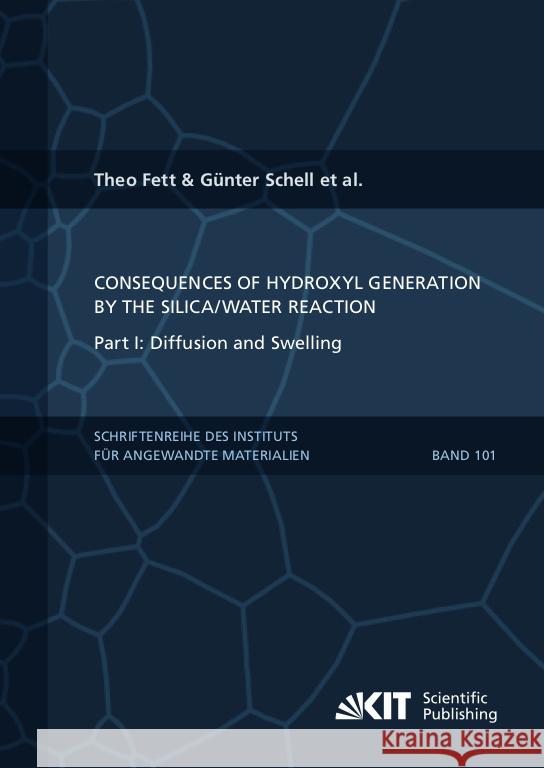 Theo Fett & Günter Schell et al.

CONSEQUENCES OF HYDROXYL GENERATION BY THE SILICA/WATER REACTION

Part I: Diffusion and Swelling

SCHRIFTENREIHE DES INSTITUTS FÜR ANGEWANDTE MATERIALIEN

BAND 101

KIT Scientific Publishing